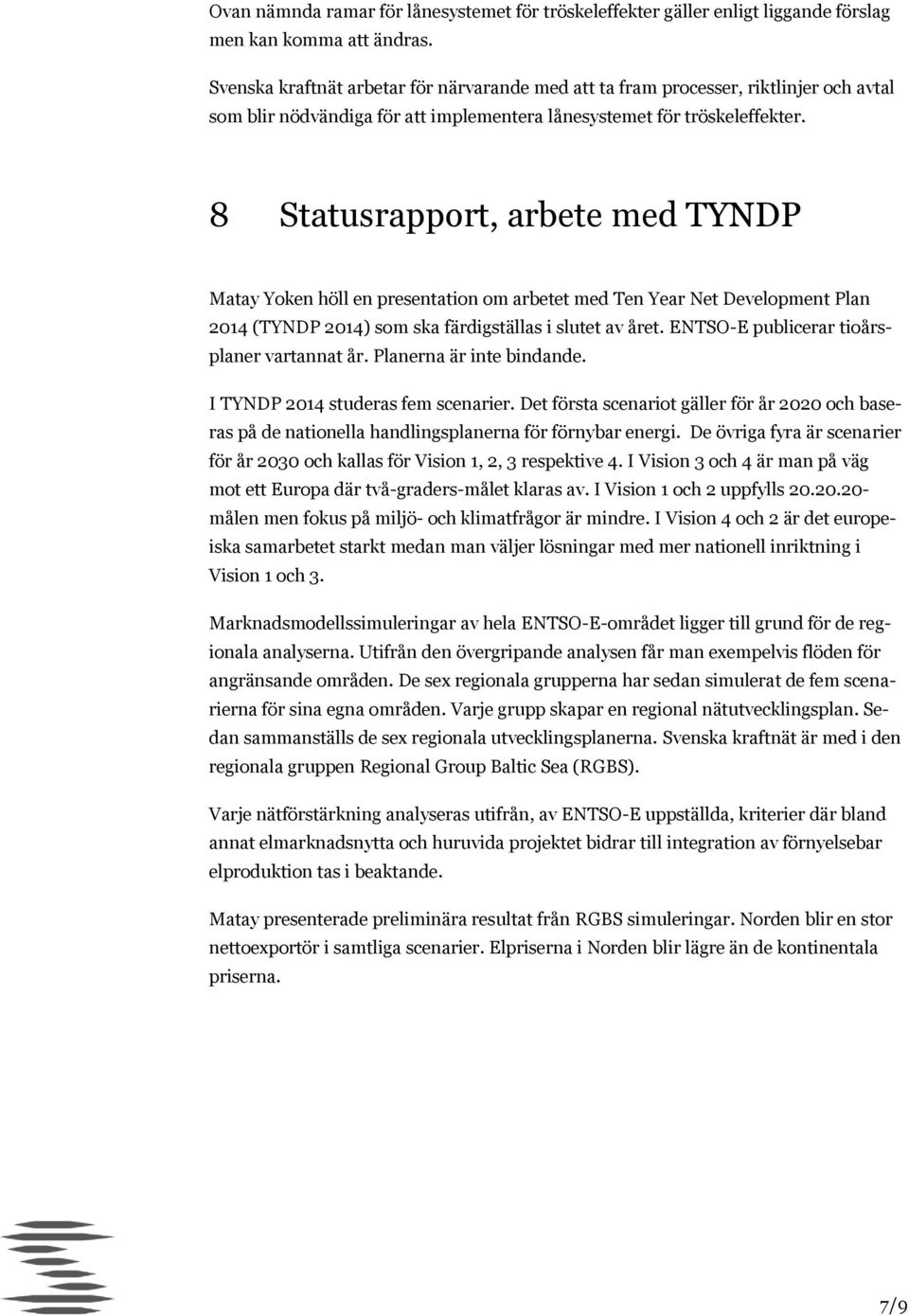 Ovan nämnda ramar för lånesystemet för tröskeleffekter gäller enligt liggande förslag men kan komma att ändras.

Svenska kraftnät arbetar för närvarande med att ta fram processer, riktlinjer och avtal som blir nödvändiga för att implementera lånesystemet för tröskeleffekter.

8 Statusrapport, arbete med TYNDP

Matay Yoken höll en presentation om arbetet med Ten Year Net Development Plan 2014 (TYNDP 2014) som ska färdigställas i slutet av året. ENTSO-E publicerar tioårsplaner vartannat år. Planerna är inte bindande.

I TYNDP 2014 studeras fem scenarier. Det första scenariot gäller för år 2020 och baseras på de nationella handlingsplanerna för förnybar energi. De övriga fyra är scenarier för år 2030 och kallas för Vision 1, 2, 3 respektive 4. I Vision 3 och 4 är man på väg mot ett Europa där två-graders-målet klaras av. I Vision 1 och 2 uppfylls 20.20.20-målen men fokus på miljö- och klimatfrågor är mindre. I Vision 4 och 2 är det europeiska samarbetet starkt medan man väljer lösningar med mer nationell inriktning i Vision 1 och 3.

Marknadsmodellssimuleringar av hela ENTSO-E-området ligger till grund för de regionala analyserna. Utifrån den övergripande analysen får man exempelvis flöden för angränsande områden. De sex regionala grupperna har sedan simulerat de fem scenarierna för sina egna områden. Varje grupp skapar en regional nätutvecklingsplan. Sedan sammanställs de sex regionala utvecklingsplanerna. Svenska kraftnät är med i den regionala gruppen Regional Group Baltic Sea (RGBS).

Varje nätförstärkning analyseras utifrån, av ENTSO-E uppställda, kriterier där bland annat elmarknadsnytta och huruvida projektet bidrar till integration av förnyelsebar elproduktion tas i beaktande.

Matay presenterade preliminära resultat från RGBS simuleringar. Norden blir en stor nettoexportör i samtliga scenarier. Elpriserna i Norden blir lägre än de kontinentala priserna.

7/9